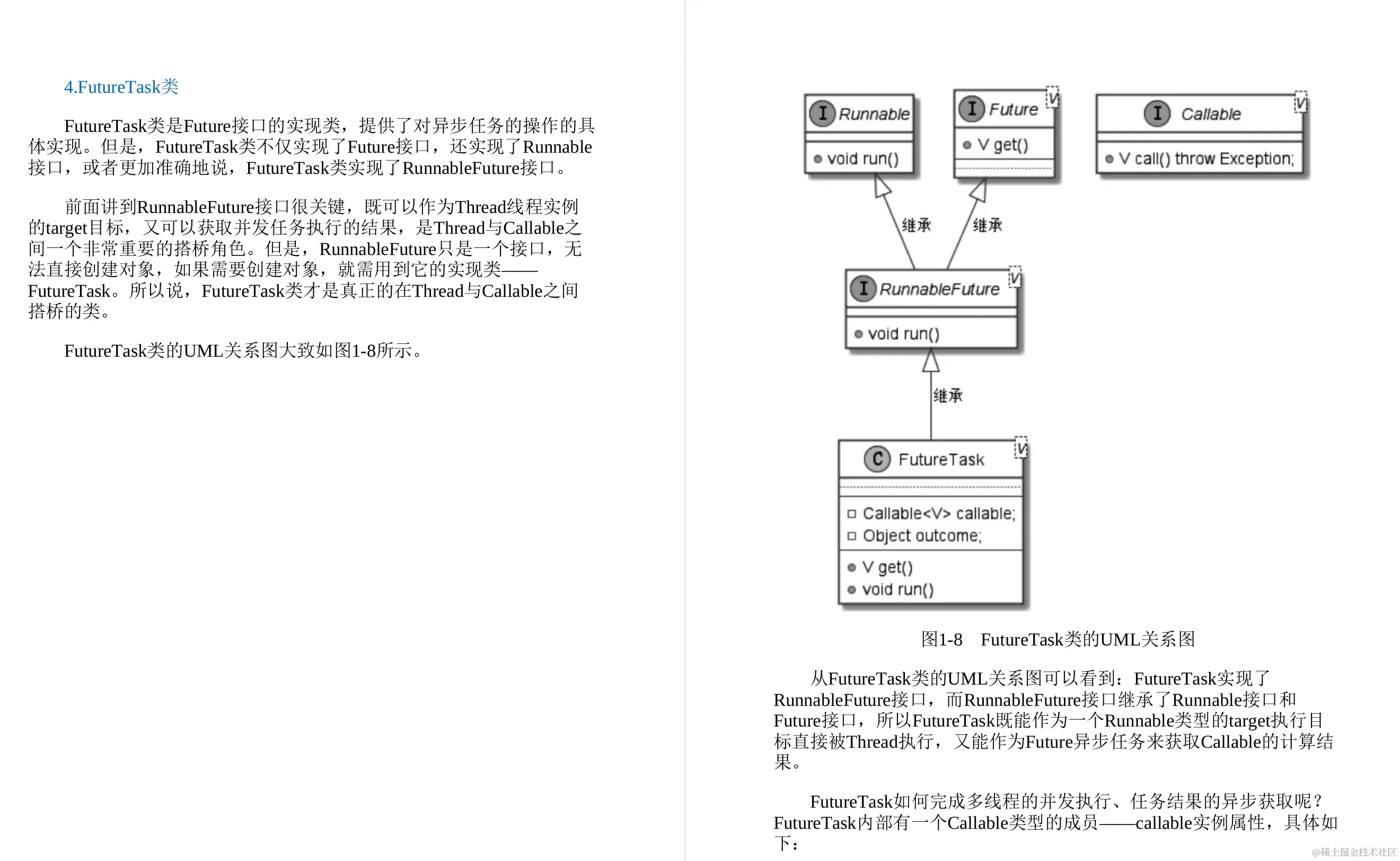 4.FutureTask类

FutureTask类是Future接口的实现类，提供了对异步任务的操作的具体实现。但是，FutureTask类不仅实现了Future接口，还实现了Runnable接口，或者更加准确地说，FutureTask类实现了RunnableFuture接口。

前面讲到RunnableFuture接口很关键，既可以作为Thread线程实例的target目标，又可以获取并发任务执行的结果，是Thread与Callable之间一个非常重要的搭桥角色。但是，RunnableFuture只是一个接口，无法直接创建对象，如果需要创建对象，就需用到它的实现类——FutureTask。所以说，FutureTask类才是真正的在Thread与Callable之间搭桥的类。

FutureTask类的UML关系图大致如图1-8所示。

I Runnable
void run()

I Future V
V get()

I Callable V
V call() throw Exception;

继承
继承

I RunnableFuture V
void run()

继承

C FutureTask V
Callable<V> callable;
Object outcome;
V get()
void run()

图1-8 FutureTask类的UML关系图

从FutureTask类的UML关系图可以看到：FutureTask实现了RunnableFuture接口，而RunnableFuture接口继承了Runnable接口和Future接口，所以FutureTask既能作为一个Runnable类型的target执行目标直接被Thread执行，又能作为Future异步任务来获取Callable的计算结果。

FutureTask如何完成多线程的并发执行、任务结果的异步获取呢？FutureTask内部有一个Callable类型的成员——callable实例属性，具体如下：

@稀土掘金技术社区